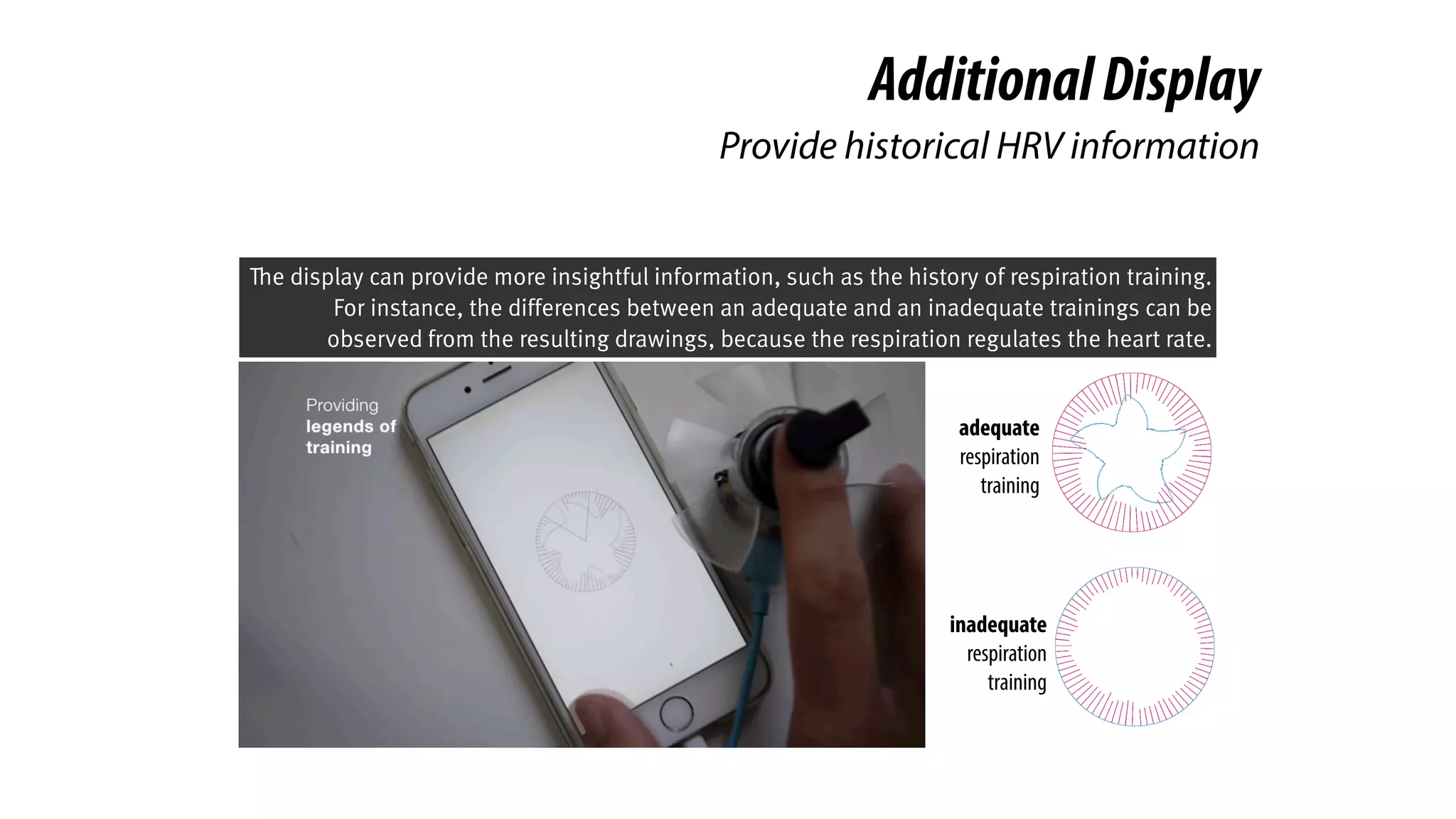 Additional Display

Provide historical HRV information

The display can provide more insightful information, such as the history of respiration training. For instance, the differences between an adequate and an inadequate trainings can be observed from the resulting drawings, because the respiration regulates the heart rate.

Providing legends of training

adequate respiration training

inadequate respiration training